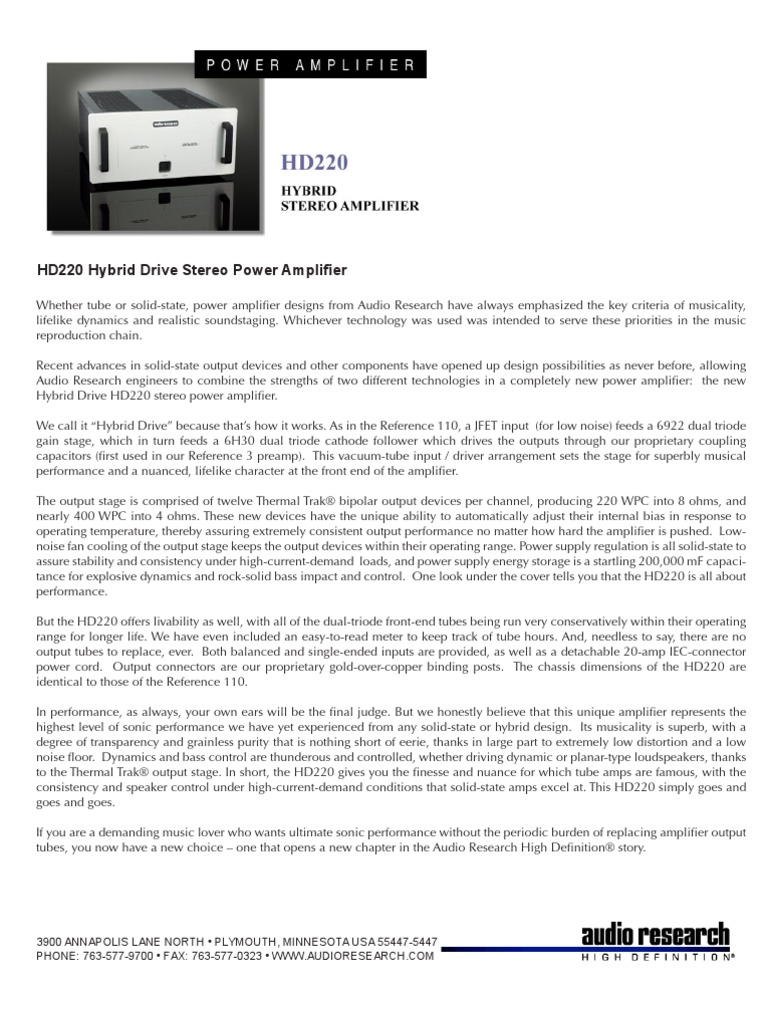 POWER AMPLIFIER

HD220

HYBRID
STEREO AMPLIFIER

HD220 Hybrid Drive Stereo Power Amplifier

Whether tube or solid-state, power amplifier designs from Audio Research have always emphasized the key criteria of musicality, lifelike dynamics and realistic soundstaging. Whichever technology was used was intended to serve these priorities in the music reproduction chain.

Recent advances in solid-state output devices and other components have opened up design possibilities as never before, allowing Audio Research engineers to combine the strengths of two different technologies in a completely new power amplifier: the new Hybrid Drive HD220 stereo power amplifier.

We call it "Hybrid Drive" because that's how it works. As in the Reference 110, a JFET input (for low noise) feeds a 6922 dual triode gain stage, which in turn feeds a 6H30 dual triode cathode follower which drives the outputs through our proprietary coupling capacitors (first used in our Reference 3 preamp). This vacuum-tube input / driver arrangement sets the stage for superbly musical performance and a nuanced, lifelike character at the front end of the amplifier.

The output stage is comprised of twelve Thermal Trak® bipolar output devices per channel, producing 220 WPC into 8 ohms, and nearly 400 WPC into 4 ohms. These new devices have the unique ability to automatically adjust their internal bias in response to operating temperature, thereby assuring extremely consistent output performance no matter how hard the amplifier is pushed. Low-noise fan cooling of the output stage keeps the output devices within their operating range. Power supply regulation is all solid-state to assure stability and consistency under high-current-demand loads, and power supply energy storage is a startling 200,000 mF capacitance for explosive dynamics and rock-solid bass impact and control. One look under the cover tells you that the HD220 is all about performance.

But the HD220 offers livability as well, with all of the dual-triode front-end tubes being run very conservatively within their operating range for longer life. We have even included an easy-to-read meter to keep track of tube hours. And, needless to say, there are no output tubes to replace, ever. Both balanced and single-ended inputs are provided, as well as a detachable 20-amp IEC-connector power cord. Output connectors are our proprietary gold-over-copper binding posts. The chassis dimensions of the HD220 are identical to those of the Reference 110.

In performance, as always, your own ears will be the final judge. But we honestly believe that this unique amplifier represents the highest level of sonic performance we have yet experienced from any solid-state or hybrid design. Its musicality is superb, with a degree of transparency and grainless purity that is nothing short of eerie, thanks in large part to extremely low distortion and a low noise floor. Dynamics and bass control are thunderous and controlled, whether driving dynamic or planar-type loudspeakers, thanks to the Thermal Trak® output stage. In short, the HD220 gives you the finesse and nuance for which tube amps are famous, with the consistency and speaker control under high-current-demand conditions that solid-state amps excel at. This HD220 simply goes and goes and goes.

If you are a demanding music lover who wants ultimate sonic performance without the periodic burden of replacing amplifier output tubes, you now have a new choice – one that opens a new chapter in the Audio Research High Definition® story.

3900 ANNAPOLIS LANE NORTH • PLYMOUTH, MINNESOTA USA 55447-5447
PHONE: 763-577-9700 • FAX: 763-577-0323 • WWW.AUDIORESEARCH.COM

audio research
HIGH DEFINITION®